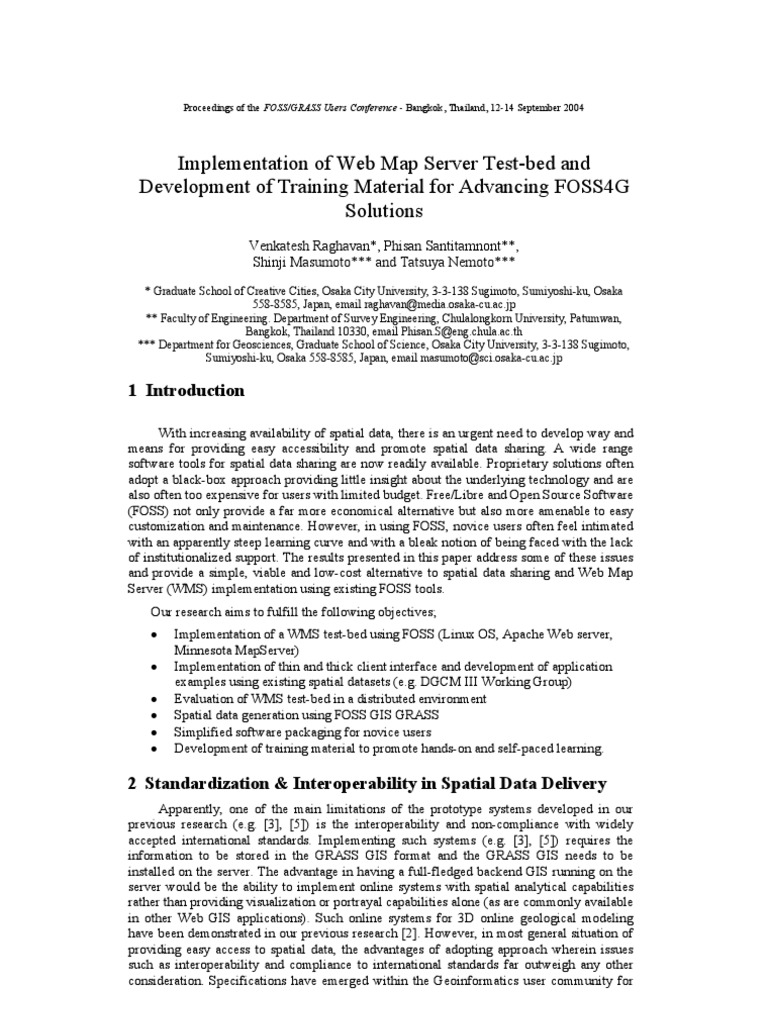 Proceedings of the FOSS/GRASS Users Conference - Bangkok, Thailand, 12-14 September 2004

Implementation of Web Map Server Test-bed and Development of Training Material for Advancing FOSS4G Solutions

Venkatesh Raghavan*, Phisan Santitamnont**, Shinji Masumoto*** and Tatsuya Nemoto***

* Graduate School of Creative Cities, Osaka City University, 3-3-138 Sugimoto, Sumiyoshi-ku, Osaka 558-8585, Japan, email raghavan@media.osaka-cu.ac.jp
** Faculty of Engineering. Department of Survey Engineering, Chulalongkorn University, Patumwan, Bangkok, Thailand 10330, email Phisan.S@eng.chula.ac.th
*** Department for Geosciences, Graduate School of Science, Osaka City University, 3-3-138 Sugimoto, Sumiyoshi-ku, Osaka 558-8585, Japan, email masumoto@sci.osaka-cu.ac.jp

1 Introduction

With increasing availability of spatial data, there is an urgent need to develop way and means for providing easy accessibility and promote spatial data sharing. A wide range software tools for spatial data sharing are now readily available. Proprietary solutions often adopt a black-box approach providing little insight about the underlying technology and are also often too expensive for users with limited budget. Free/Libre and Open Source Software (FOSS) not only provide a far more economical alternative but also more amenable to easy customization and maintenance. However, in using FOSS, novice users often feel intimated with an apparently steep learning curve and with a bleak notion of being faced with the lack of institutionalized support. The results presented in this paper address some of these issues and provide a simple, viable and low-cost alternative to spatial data sharing and Web Map Server (WMS) implementation using existing FOSS tools.

Our research aims to fulfill the following objectives;

• Implementation of a WMS test-bed using FOSS (Linux OS, Apache Web server, Minnesota MapServer)
• Implementation of thin and thick client interface and development of application examples using existing spatial datasets (e.g. DGCM III Working Group)
• Evaluation of WMS test-bed in a distributed environment
• Spatial data generation using FOSS GIS GRASS
• Simplified software packaging for novice users
• Development of training material to promote hands-on and self-paced learning.

2 Standardization & Interoperability in Spatial Data Delivery

Apparently, one of the main limitations of the prototype systems developed in our previous research (e.g. [3], [5]) is the interoperability and non-compliance with widely accepted international standards. Implementing such systems (e.g. [3], [5]) requires the information to be stored in the GRASS GIS format and the GRASS GIS needs to be installed on the server. The advantage in having a full-fledged backend GIS running on the server would be the ability to implement online systems with spatial analytical capabilities rather than providing visualization or portrayal capabilities alone (as are commonly available in other Web GIS applications). Such online systems for 3D online geological modeling have been demonstrated in our previous research [2]. However, in most general situation of providing easy access to spatial data, the advantages of adopting approach wherein issues such as interoperability and compliance to international standards far outweigh any other consideration. Specifications have emerged within the Geoinformatics user community for